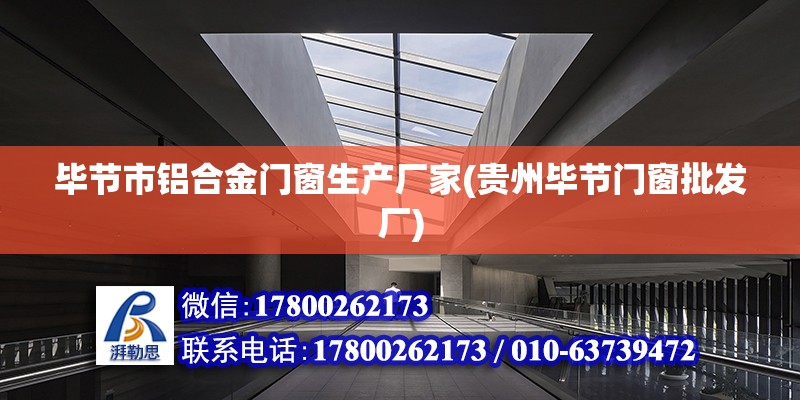 毕节市铝合金门窗生产厂家(贵州毕节门窗批发厂)

湃勒思

微信:17800262173

联系电话:17800262173 / 010-63739472